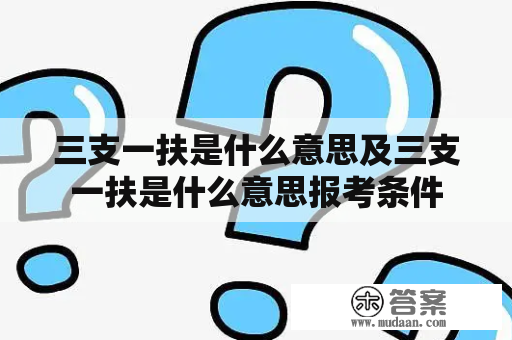 三支一扶是什么意思及三支一扶是什么意思报考条件

木 答案
www.mudaan.com